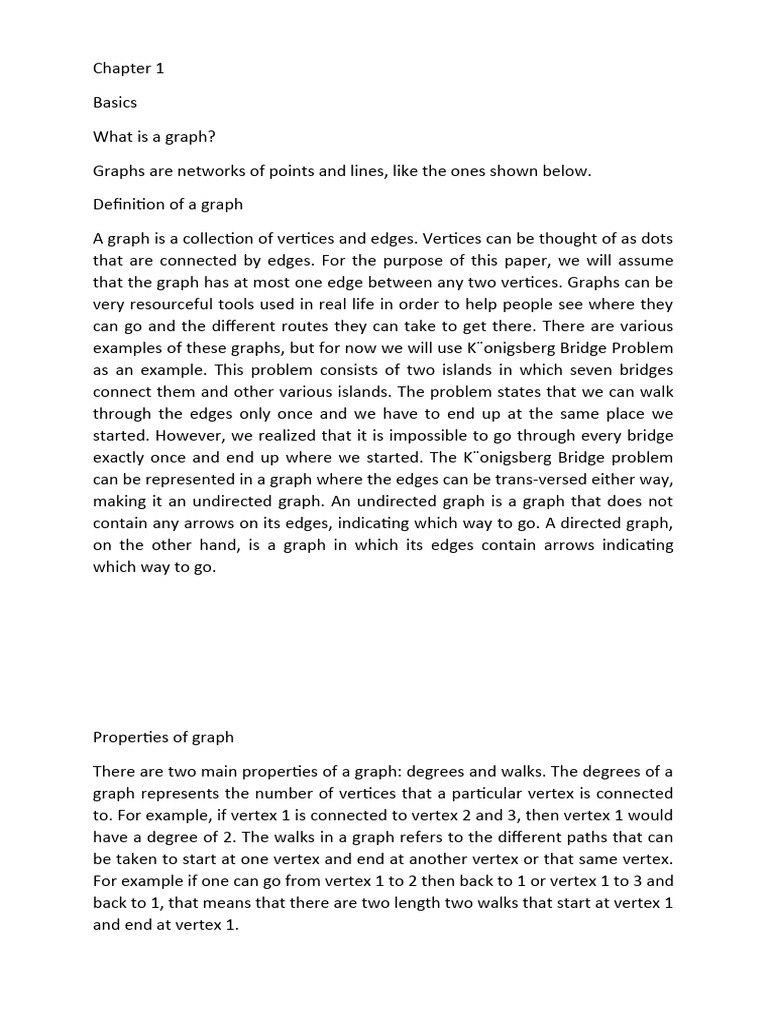 Chapter 1

Basics

What is a graph?

Graphs are networks of points and lines, like the ones shown below.

Definition of a graph

A graph is a collection of vertices and edges. Vertices can be thought of as dots that are connected by edges. For the purpose of this paper, we will assume that the graph has at most one edge between any two vertices. Graphs can be very resourceful tools used in real life in order to help people see where they can go and the different routes they can take to get there. There are various examples of these graphs, but for now we will use K¨onigsberg Bridge Problem as an example. This problem consists of two islands in which seven bridges connect them and other various islands. The problem states that we can walk through the edges only once and we have to end up at the same place we started. However, we realized that it is impossible to go through every bridge exactly once and end up where we started. The K¨onigsberg Bridge problem can be represented in a graph where the edges can be trans-versed either way, making it an undirected graph. An undirected graph is a graph that does not contain any arrows on its edges, indicating which way to go. A directed graph, on the other hand, is a graph in which its edges contain arrows indicating which way to go.

Properties of graph

There are two main properties of a graph: degrees and walks. The degrees of a graph represents the number of vertices that a particular vertex is connected to. For example, if vertex 1 is connected to vertex 2 and 3, then vertex 1 would have a degree of 2. The walks in a graph refers to the different paths that can be taken to start at one vertex and end at another vertex or that same vertex. For example if one can go from vertex 1 to 2 then back to 1 or vertex 1 to 3 and back to 1, that means that there are two length two walks that start at vertex 1 and end at vertex 1.